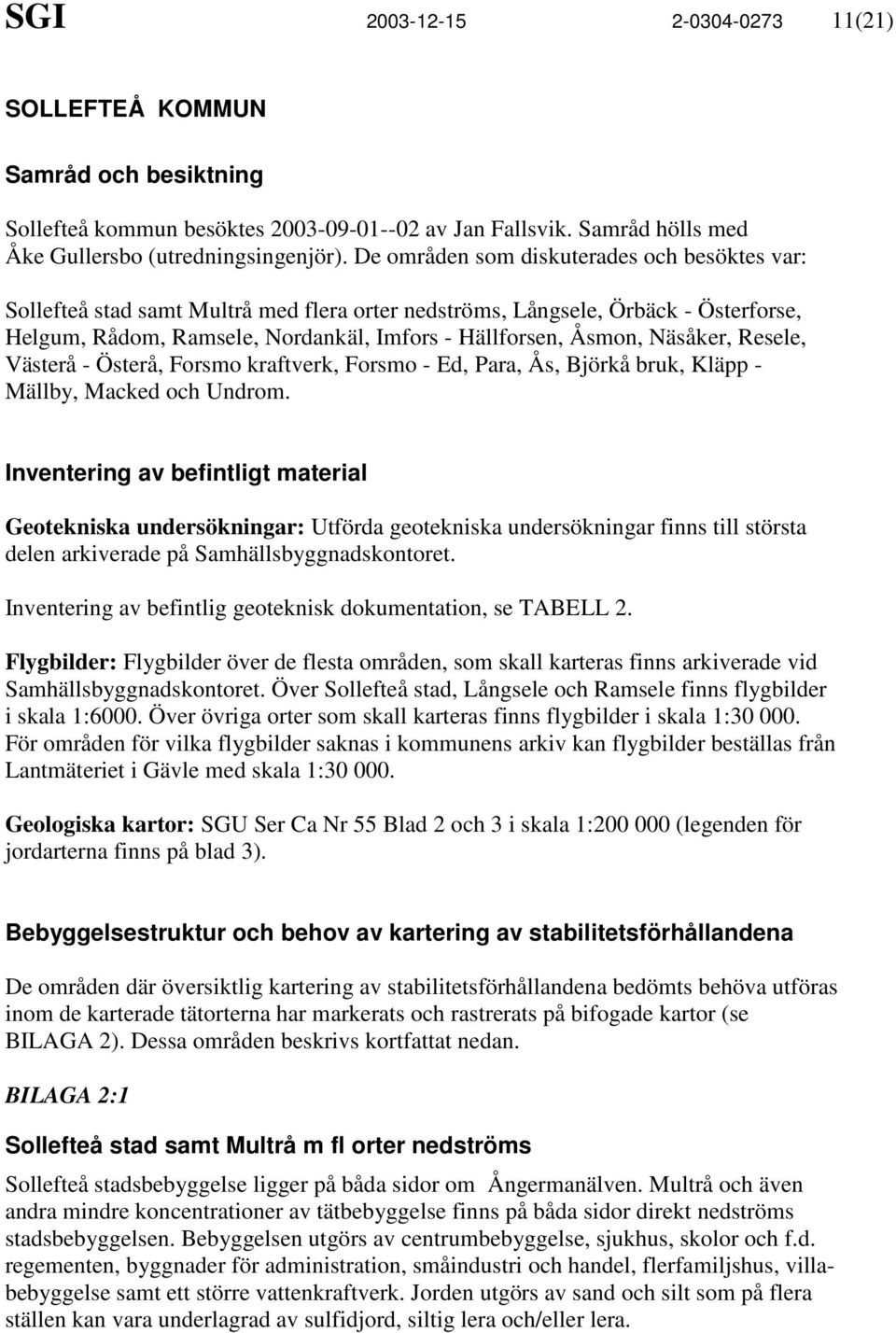 SGI 2003-12-15 2-0304-0273 11(21)

SOLLEFTEÅ KOMMUN

Samråd och besiktning

Sollefteå kommun besöktes 2003-09-01--02 av Jan Fallsvik. Samråd hölls med Åke Gullersbo (utredningsingenjör). De områden som diskuterades och besöktes var:

Sollefteå stad samt Multrå med flera orter nedströms, Långsele, Örbäck - Österforse, Helgum, Rådom, Ramsele, Nordankäl, Imfors - Hällforsen, Åsmon, Näsåker, Resele, Västerå - Österå, Forsmo kraftverk, Forsmo - Ed, Para, Ås, Björkå bruk, Kläpp - Mällby, Macked och Undrom.

Inventering av befintligt material

Geotekniska undersökningar: Utförda geotekniska undersökningar finns till största delen arkiverade på Samhällsbyggnadskontoret.

Inventering av befintlig geoteknisk dokumentation, se TABELL 2.

Flygbilder: Flygbilder över de flesta områden, som skall karteras finns arkiverade vid Samhällsbyggnadskontoret. Över Sollefteå stad, Långsele och Ramsele finns flygbilder i skala 1:6000. Över övriga orter som skall karteras finns flygbilder i skala 1:30 000. För områden för vilka flygbilder saknas i kommunens arkiv kan flygbilder beställas från Lantmäteriet i Gävle med skala 1:30 000.

Geologiska kartor: SGU Ser Ca Nr 55 Blad 2 och 3 i skala 1:200 000 (legenden för jordarterna finns på blad 3).

Bebyggelsestruktur och behov av kartering av stabilitetsförhållandena

De områden där översiktlig kartering av stabilitetsförhållandena bedömts behöva utföras inom de karterade tätorterna har markerats och rastrerats på bifogade kartor (se BILAGA 2). Dessa områden beskrivs kortfattat nedan.

BILAGA 2:1

Sollefteå stad samt Multrå m fl orter nedströms

Sollefteå stadsbebyggelse ligger på båda sidor om Ångermanälven. Multrå och även andra mindre koncentrationer av tätbebyggelse finns på båda sidor direkt nedströms stadsbebyggelsen. Bebyggelsen utgörs av centrumbebyggelse, sjukhus, skolor och f.d. regementen, byggnader för administration, småindustri och handel, flerfamiljshus, villabebyggelse samt ett större vattenkraftverk. Jorden utgörs av sand och silt som på flera ställen kan vara underlagrad av sulfidjord, siltig lera och/eller lera.